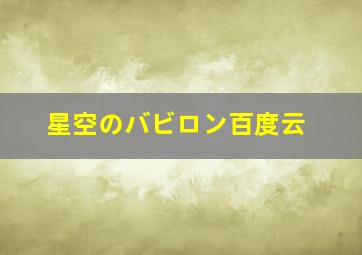 星空のバビロン百度云